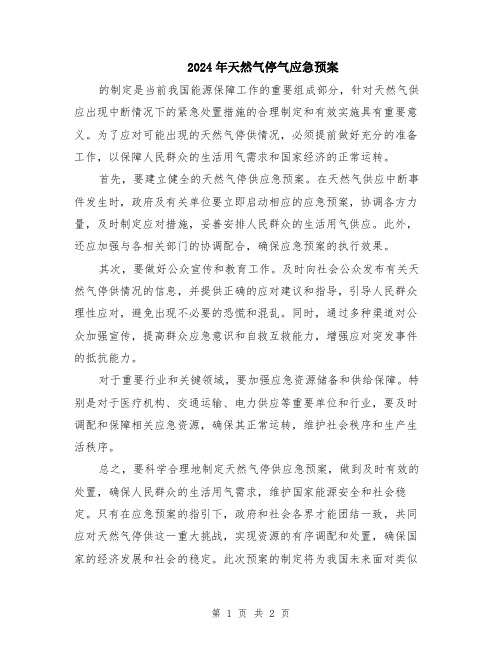 2024年天然气停气应急预案

的制定是当前我国能源保障工作的重要组成部分，针对天然气供应出现中断情况下的紧急处置措施的合理制定和有效实施具有重要意义。为了应对可能出现的天然气停供情况，必须提前做好充分的准备工作，以保障人民群众的生活用气需求和国家经济的正常运转。

首先，要建立健全的天然气停供应急预案。在天然气供应中断事件发生时，政府及有关单位要立即启动相应的应急预案，协调各方力量，及时制定应对措施，妥善安排人民群众的生活用气供应。此外，还应加强与各相关部门的协调配合，确保应急预案的执行效果。

其次，要做好公众宣传和教育工作。及时向社会公众发布有关天然气停供情况的信息，并提供正确的应对建议和指导，引导人民群众理性应对，避免出现不必要的恐慌和混乱。同时，通过多种渠道对公众加强宣传，提高群众应急意识和自救互救能力，增强应对突发事件的抵抗能力。

对于重要行业和关键领域，要加强应急资源储备和供给保障。特别是对于医疗机构、交通运输、电力供应等重要单位和行业，要及时调配和保障相关应急资源，确保其正常运转，维护社会秩序和生产生活秩序。

总之，要科学合理地制定天然气停供应急预案，做到及时有效的处置，确保人民群众的生活用气需求，维护国家能源安全和社会稳定。只有在应急预案的指引下，政府和社会各界才能团结一致，共同应对天然气停供这一重大挑战，实现资源的有序调配和处置，确保国家的经济发展和社会的稳定。此次预案的制定将为我国未来面对类似

第 1 页 共 2 页